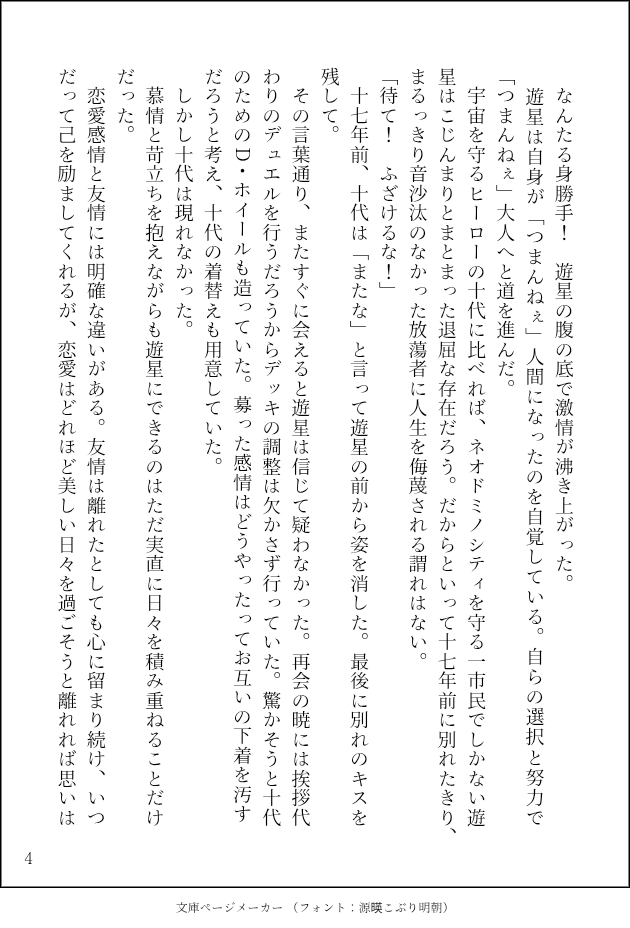 なんたる身勝手！　遊星の腹の底で激情が沸き上がった。

遊星は自身が「つまんねぇ」人間になったのを自覚している。自らの選択と努力で「つまんねぇ」大人へと道を進んだ。

宇宙を守るヒーローの十代に比べれば、ネオドミノシティを守る一市民でしかない遊星はこじんまりとまとまった退屈な存在だろう。だからといって十七年前に別れたきり、まるっきり音沙汰のなかった放蕩者に人生を侮蔑される謂れはない。

「待て！　ふざけるな！」

十七年前、十代は「またな」と言って遊星の前から姿を消した。最後に別れのキスを残して。

その言葉通り、またすぐに会えると遊星は信じて疑わなかった。再会の暁には挨拶代わりのデュエルを行うだろうからデッキの調整は欠かさず行っていた。驚かそうと十代のためのD・ホイールも造っていた。募った感情はどうやったってお互いの下着を汚すだろうと考え、十代の着替えも用意していた。

しかし十代は現れなかった。

慕情と苛立ちを抱えながらも遊星にできるのはただ実直に日々を積み重ねることだけだった。

恋愛感情と友情には明確な違いがある。友情は離れたとしても心に留まり続け、いつだって己を励ましてくれるが、恋愛はどれほど美しい日々を過ごそうと離れれば思いは

4

文庫ページメーカー（フォント：源暎こぶり明朝）